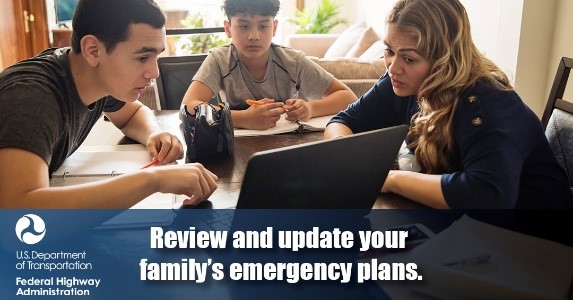 U.S. Department of Transportation
Federal Highway Administration

Review and update your family's emergency plans.